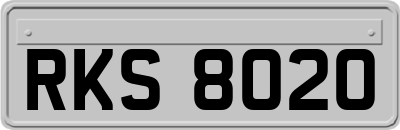 RKS 8020